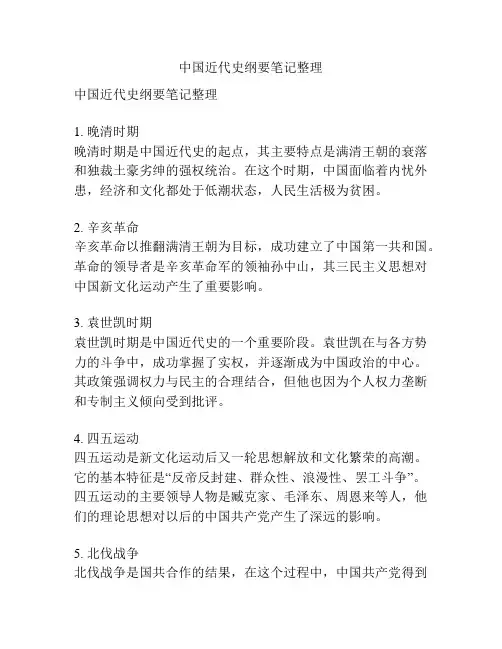 中国近代史纲要笔记整理

中国近代史纲要笔记整理

1. 晚清时期
晚清时期是中国近代史的起点，其主要特点是满清王朝的衰落和独裁土豪劣绅的强权统治。在这个时期，中国面临着内忧外患，经济和文化都处于低潮状态，人民生活极为贫困。

2. 辛亥革命
辛亥革命以推翻满清王朝为目标，成功建立了中国第一共和国。革命的领导者是辛亥革命军的领袖孙中山，其三民主义思想对中国新文化运动产生了重要影响。

3. 袁世凯时期
袁世凯时期是中国近代史的一个重要阶段。袁世凯在与各方势力的斗争中，成功掌握了实权，并逐渐成为中国政治的中心。其政策强调权力与民主的合理结合，但他也因为个人权力垄断和专制主义倾向受到批评。

4. 四五运动
四五运动是新文化运动后又一轮思想解放和文化繁荣的高潮。它的基本特征是“反帝反封建、群众性、浪漫性、罢工斗争”。四五运动的主要领导人物是臧克家、毛泽东、周恩来等人，他们的理论思想对以后的中国共产党产生了深远的影响。

5. 北伐战争
北伐战争是国共合作的结果，在这个过程中，中国共产党得到